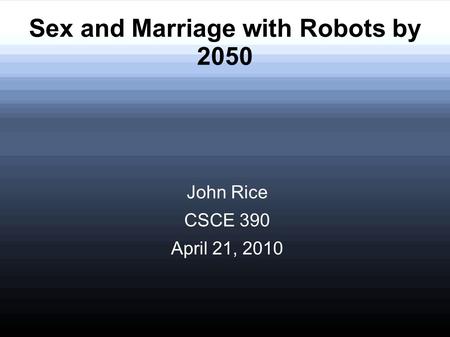 Sex and Marriage with Robots by 2050

John Rice
CSCE 390
April 21, 2010